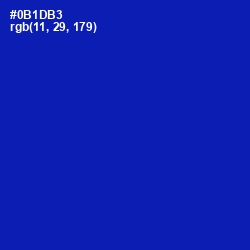 #0B1DB3
rgb(11, 29, 179)